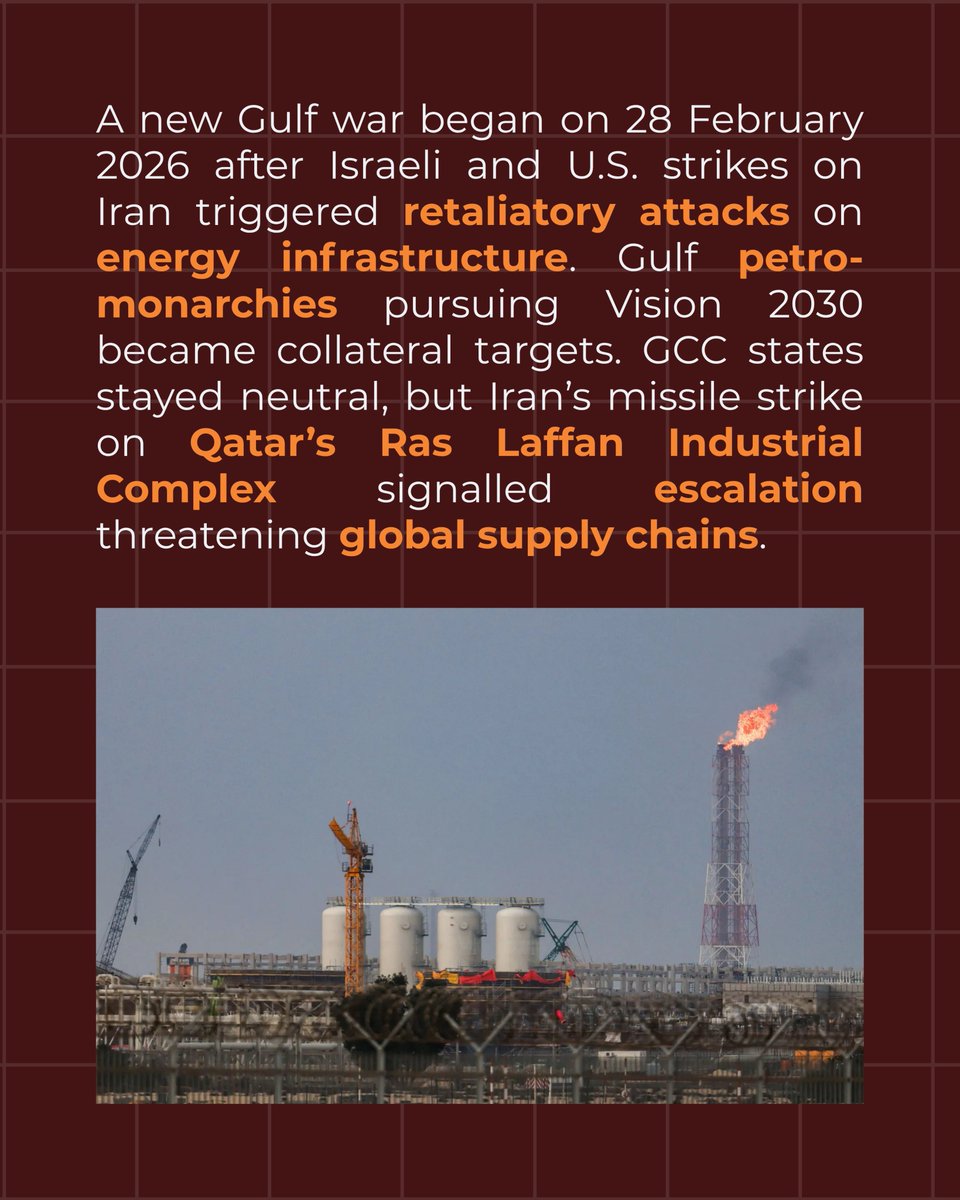 A new Gulf war began on 28 February 2026 after Israeli and U.S. strikes on Iran triggered retaliatory attacks on energy infrastructure. Gulf petro-monarchies pursuing Vision 2030 became collateral targets. GCC states stayed neutral, but Iran's missile strike on Qatar's Ras Laffan Industrial Complex signalled escalation threatening global supply chains.